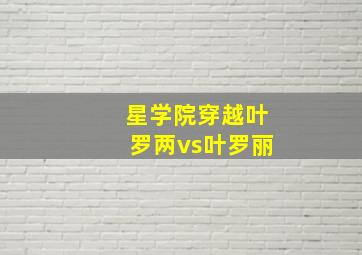 星学院穿越叶罗两vs叶罗丽